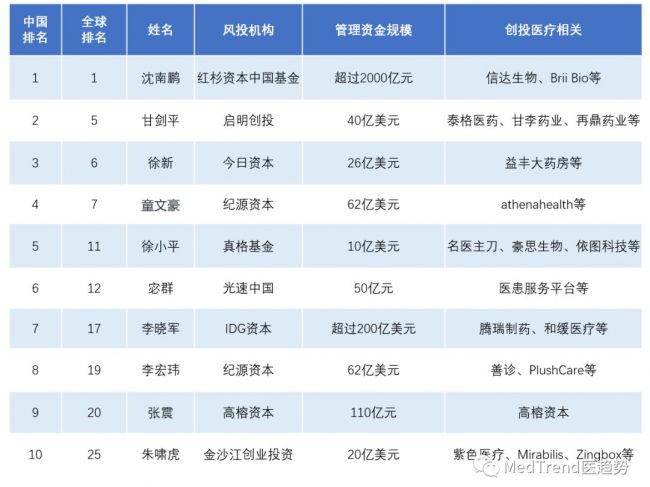 | 中国排名 | 全球排名 | 姓名 | 风投机构 | 管理资金规模 | 创投医疗相关 |
|---|---|---|---|---|---|
| 1 | 1 | 沈南鹏 | 红杉资本中国基金 | 超过2000亿元 | 信达生物、Brii Bio等 |
| 2 | 5 | 甘剑平 | 启明创投 | 40亿美元 | 泰格医药、甘李药业、再鼎药业等 |
| 3 | 6 | 徐新 | 今日资本 | 26亿美元 | 益丰大药房等 |
| 4 | 7 | 童文豪 | 纪源资本 | 62亿美元 | athenahealth等 |
| 5 | 11 | 徐小平 | 真格基金 | 10亿美元 | 名医主刀、豪思生物、依图科技等 |
| 6 | 12 | 宓群 | 光速中国 | 50亿元 | 医患服务平台等 |
| 7 | 17 | 李晓军 | IDG资本 | 超过200亿美元 | 腾瑞制药、和缓医疗等 |
| 8 | 19 | 李宏玮 | 纪源资本 | 62亿美元 | 善诊、PlushCare等 |
| 9 | 20 | 张震 | 高榕资本 | 110亿元 | 高榕资本 |
| 10 | 25 | 朱啸虎 | 金沙江创业投资 | 20亿美元 | 紫色医疗、Mirabilis、Zingbox等 |

MedTrend医趋势